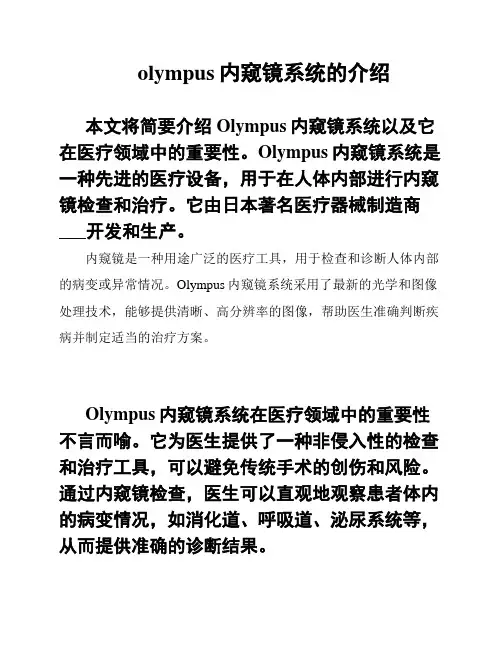 olympus 内窥镜系统的介绍

本文将简要介绍 Olympus 内窥镜系统以及它在医疗领域中的重要性。Olympus 内窥镜系统是一种先进的医疗设备，用于在人体内部进行内窥镜检查和治疗。它由日本著名医疗器械制造商___开发和生产。

内窥镜是一种用途广泛的医疗工具，用于检查和诊断人体内部的病变或异常情况。Olympus 内窥镜系统采用了最新的光学和图像处理技术，能够提供清晰、高分辨率的图像，帮助医生准确判断疾病并制定适当的治疗方案。

Olympus 内窥镜系统在医疗领域中的重要性不言而喻。它为医生提供了一种非侵入性的检查和治疗工具，可以避免传统手术的创伤和风险。通过内窥镜检查，医生可以直观地观察患者体内的病变情况，如消化道、呼吸道、泌尿系统等，从而提供准确的诊断结果。